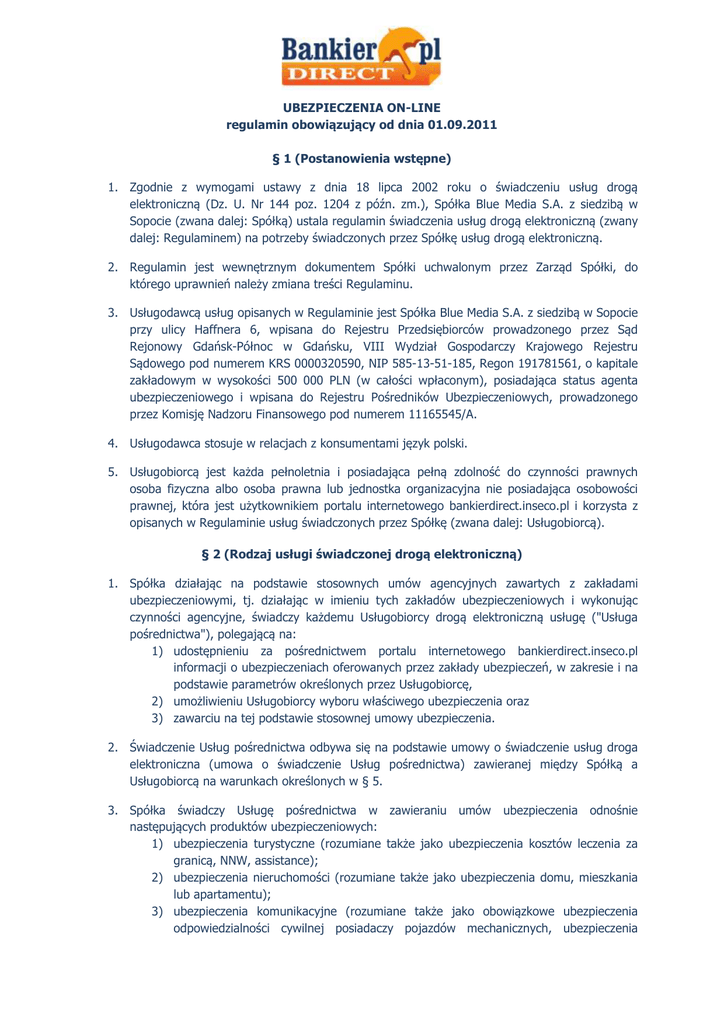 Bankier.pl DIRECT

UBEZPIECZENIA ON-LINE
regulamin obowiązujący od dnia 01.09.2011

§ 1 (Postanowienia wstępne)

1. Zgodnie z wymogami ustawy z dnia 18 lipca 2002 roku o świadczeniu usług drogą elektroniczną (Dz. U. Nr 144 poz. 1204 z późn. zm.), Spółka Blue Media S.A. z siedzibą w Sopocie (zwana dalej: Spółką) ustala regulamin świadczenia usług drogą elektroniczną (zwany dalej: Regulaminem) na potrzeby świadczonych przez Spółkę usług drogą elektroniczną.

2. Regulamin jest wewnętrznym dokumentem Spółki uchwalonym przez Zarząd Spółki, do którego uprawnień należy zmiana treści Regulaminu.

3. Usługodawcą usług opisanych w Regulaminie jest Spółka Blue Media S.A. z siedzibą w Sopocie przy ulicy Haffnera 6, wpisana do Rejestru Przedsiębiorców prowadzonego przez Sąd Rejonowy Gdańsk-Północ w Gdańsku, VIII Wydział Gospodarczy Krajowego Rejestru Sądowego pod numerem KRS 0000320590, NIP 585-13-51-185, Regon 191781561, o kapitale zakładowym w wysokości 500 000 PLN (w całości wpłaconym), posiadająca status agenta ubezpieczeniowego i wpisana do Rejestru Pośredników Ubezpieczeniowych, prowadzonego przez Komisję Nadzoru Finansowego pod numerem 11165545/A.

4. Usługodawca stosuje w relacjach z konsumentami język polski.

5. Usługobiorcą jest każda pełnoletnia i posiadająca pełną zdolność do czynności prawnych osoba fizyczna albo osoba prawna lub jednostka organizacyjna nie posiadająca osobowości prawnej, która jest użytkownikiem portalu internetowego bankierdirect.inseco.pl i korzysta z opisanych w Regulaminie usług świadczonych przez Spółkę (zwana dalej: Usługobiorcą).

§ 2 (Rodzaj usługi świadczonej drogą elektroniczną)

1. Spółka działając na podstawie stosownych umów agencyjnych zawartych z zakładami ubezpieczeniowymi, tj. działając w imieniu tych zakładów ubezpieczeniowych i wykonując czynności agencyjne, świadczy każdemu Usługobiorcy drogą elektroniczną usługę ("Usługa pośrednictwa"), polegającą na:
1) udostępnieniu za pośrednictwem portalu internetowego bankierdirect.inseco.pl informacji o ubezpieczeniach oferowanych przez zakłady ubezpieczeń, w zakresie i na podstawie parametrów określonych przez Usługobiorcę,
2) umożliwieniu Usługobiorcy wyboru właściwego ubezpieczenia oraz
3) zawarciu na tej podstawie stosownej umowy ubezpieczenia.

2. Świadczenie Usług pośrednictwa odbywa się na podstawie umowy o świadczenie usług droga elektroniczna (umowa o świadczenie Usług pośrednictwa) zawieranej między Spółką a Usługobiorcą na warunkach określonych w § 5.

3. Spółka świadczy Usługę pośrednictwa w zawieraniu umów ubezpieczenia odnośnie następujących produktów ubezpieczeniowych:
1) ubezpieczenia turystyczne (rozumiane także jako ubezpieczenia kosztów leczenia za granicą, NNW, assistance);
2) ubezpieczenia nieruchomości (rozumiane także jako ubezpieczenia domu, mieszkania lub apartamentu);
3) ubezpieczenia komunikacyjne (rozumiane także jako obowiązkowe ubezpieczenia odpowiedzialności cywilnej posiadaczy pojazdów mechanicznych, ubezpieczenia